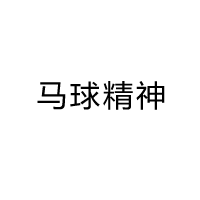 马球精神